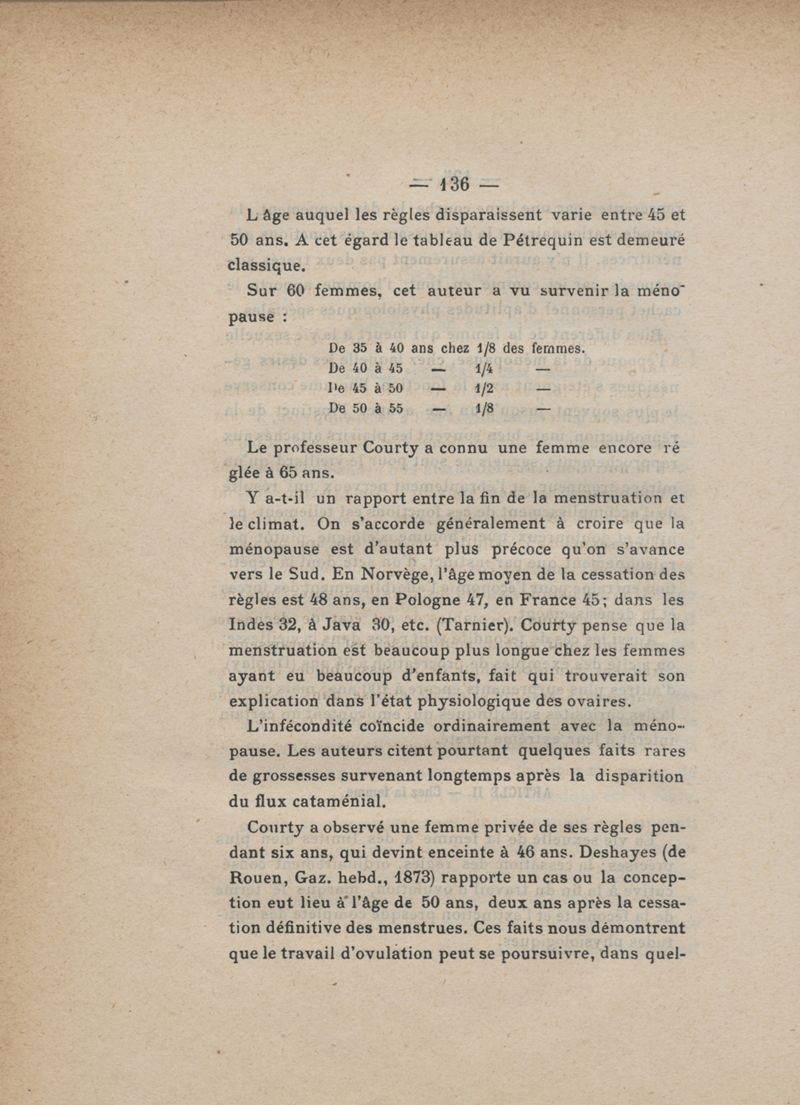 — 136 —

L âge auquel les règles disparaissent varie entre 45 et 50 ans. A cet égard le tableau de Pétrequin est demeuré classique.

Sur 60 femmes, cet auteur a vu survenir la ménopause :

De 35 à 40 ans chez 1/8 des femmes.
De 40 à 45 — 1/4 —
De 45 à 50 — 1/2 —
De 50 à 55 — 1/8 —

Le professeur Courty a connu une femme encore réglée à 65 ans.

Y a-t-il un rapport entre la fin de la menstruation et le climat. On s'accorde généralement à croire que la ménopause est d'autant plus précoce qu'on s'avance vers le Sud. En Norvège, l'âge moyen de la cessation des règles est 48 ans, en Pologne 47, en France 45; dans les Indes 32, à Java 30, etc. (Tarnier). Courty pense que la menstruation est beaucoup plus longue chez les femmes ayant eu beaucoup d'enfants, fait qui trouverait son explication dans l'état physiologique des ovaires.

L'infécondité coïncide ordinairement avec la ménopause. Les auteurs citent pourtant quelques faits rares de grossesses survenant longtemps après la disparition du flux cataménial.

Courty a observé une femme privée de ses règles pendant six ans, qui devint enceinte à 46 ans. Deshayes (de Rouen, Gaz. hebd., 1873) rapporte un cas ou la conception eut lieu à l'âge de 50 ans, deux ans après la cessation définitive des menstrues. Ces faits nous démontrent que le travail d'ovulation peut se poursuivre, dans quel-